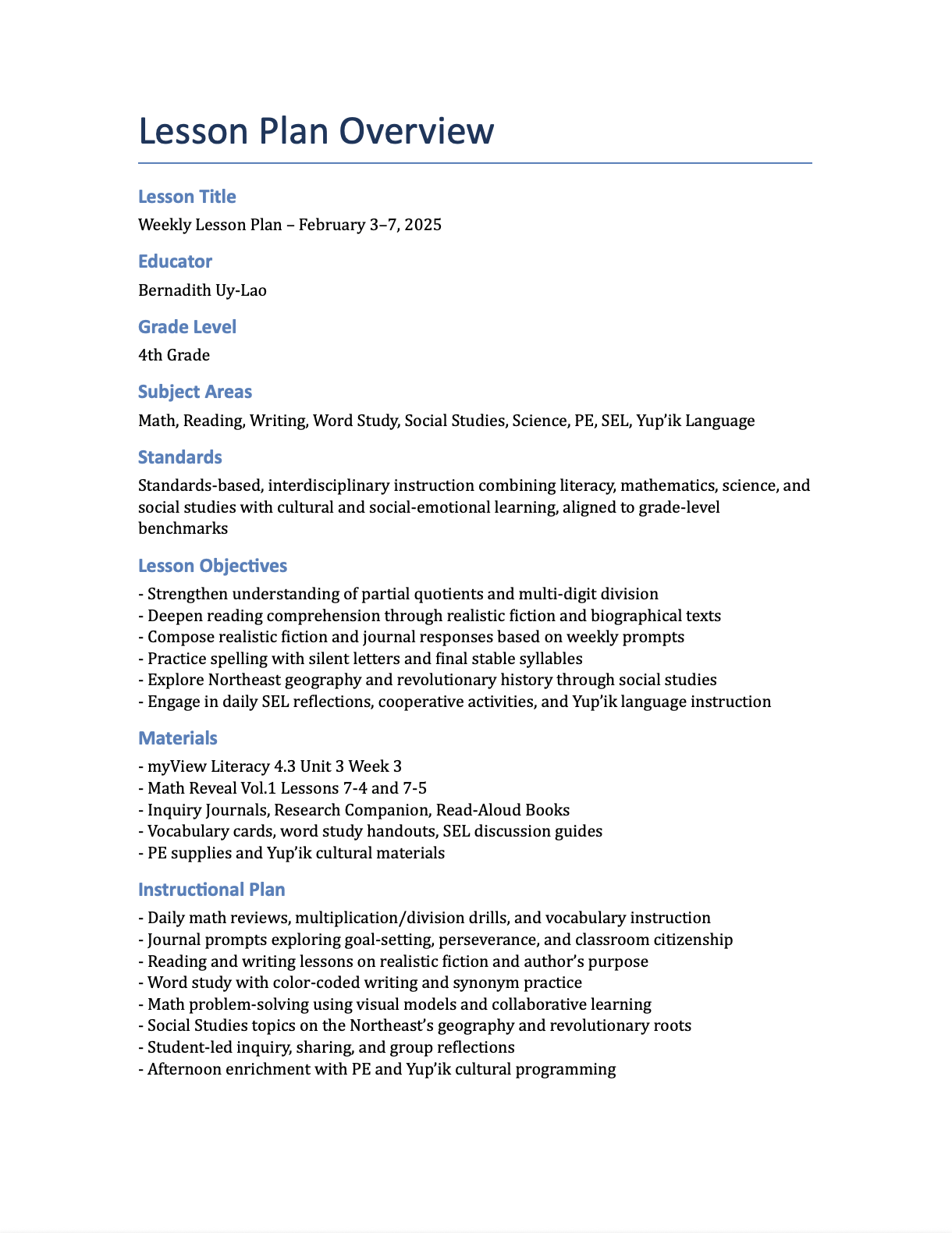 Lesson Plan Overview

Lesson Title

Weekly Lesson Plan – February 3–7, 2025

Educator

Bernadith Uy-Lao

Grade Level

4th Grade

Subject Areas

Math, Reading, Writing, Word Study, Social Studies, Science, PE, SEL, Yup'ik Language

Standards

Standards-based, interdisciplinary instruction combining literacy, mathematics, science, and social studies with cultural and social-emotional learning, aligned to grade-level benchmarks

Lesson Objectives

- Strengthen understanding of partial quotients and multi-digit division
- Deepen reading comprehension through realistic fiction and biographical texts
- Compose realistic fiction and journal responses based on weekly prompts
- Practice spelling with silent letters and final stable syllables
- Explore Northeast geography and revolutionary history through social studies
- Engage in daily SEL reflections, cooperative activities, and Yup'ik language instruction

Materials

- myView Literacy 4.3 Unit 3 Week 3
- Math Reveal Vol.1 Lessons 7-4 and 7-5
- Inquiry Journals, Research Companion, Read-Aloud Books
- Vocabulary cards, word study handouts, SEL discussion guides
- PE supplies and Yup'ik cultural materials

Instructional Plan

- Daily math reviews, multiplication/division drills, and vocabulary instruction
- Journal prompts exploring goal-setting, perseverance, and classroom citizenship
- Reading and writing lessons on realistic fiction and author's purpose
- Word study with color-coded writing and synonym practice
- Math problem-solving using visual models and collaborative learning
- Social Studies topics on the Northeast's geography and revolutionary roots
- Student-led inquiry, sharing, and group reflections
- Afternoon enrichment with PE and Yup'ik cultural programming